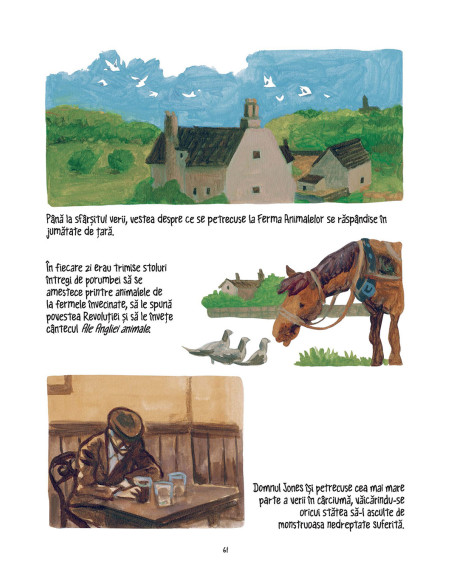 Până la sfârșitul verii, vestea despre ce se petrecuse la Ferma Animalelor se răspândise în jumătate de țară.

În fiecare zi erau trimise stoluri întregi de porumbei să se amestece printre animalele de la fermele învecinate, să le spună povestea Revoluției și să le învețe cântecul Ale Angliei animale.

Domnul Jones își petrecuse cea mai mare parte a verii în cârciumă, văicărindu-se oricui stătea să-l asculte de monstruoasa nedreptate suferită.

61